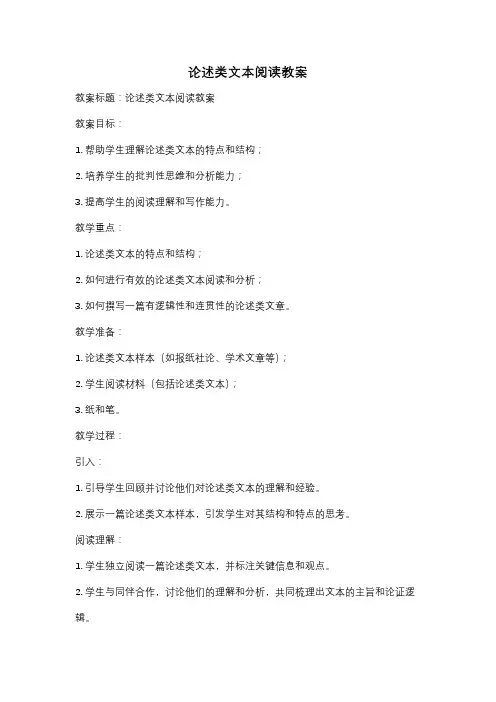 论述类文本阅读教案

教案标题：论述类文本阅读教案

教案目标：

1. 帮助学生理解论述类文本的特点和结构；

2. 培养学生的批判性思维和分析能力；

3. 提高学生的阅读理解和写作能力。

教学重点：

1. 论述类文本的特点和结构；

2. 如何进行有效的论述类文本阅读和分析；

3. 如何撰写一篇有逻辑性和连贯性的论述类文章。

教学准备：

1. 论述类文本样本（如报纸社论、学术文章等）；

2. 学生阅读材料（包括论述类文本）；

3. 纸和笔。

教学过程：

引入：

1. 引导学生回顾并讨论他们对论述类文本的理解和经验。

2. 展示一篇论述类文本样本，引发学生对其结构和特点的思考。

阅读理解：

1. 学生独立阅读一篇论述类文本，并标注关键信息和观点。

2. 学生与同伴合作，讨论他们的理解和分析，共同梳理出文本的主旨和论证逻辑。